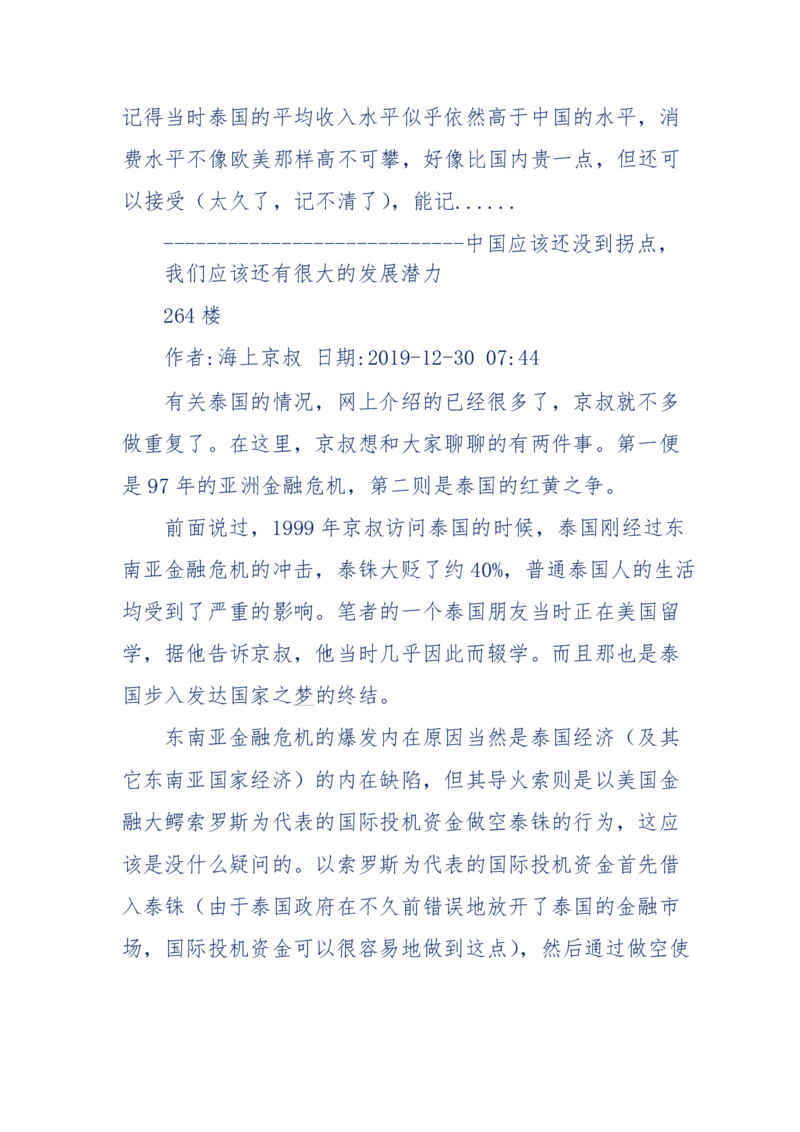 记得当时泰国的平均收入水平似乎依然高于中国的水平，消费水平不像欧美那样高不可攀，好像比国内贵一点，但还可以接受（太久了，记不清了），能记......

-----------------------------中国应该还没到拐点，我们应该还有很大的发展潜力

264 楼

作者:海上京叔 日期:2019-12-30 07:44

有关泰国的情况，网上介绍的已经很多了，京叔就不多做重复了。在这里，京叔想和大家聊聊的有两件事。第一便是 97 年的亚洲金融危机，第二则是泰国的红黄之争。

前面说过，1999 年京叔访问泰国的时候，泰国刚经过东南亚金融危机的冲击，泰铢大贬了约 40%，普通泰国人的生活均受到了严重的影响。笔者的一个泰国朋友当时正在美国留学，据他告诉京叔，他当时几乎因此而辍学。而且那也是泰国步入发达国家之梦的终结。

东南亚金融危机的爆发内在原因当然是泰国经济（及其它东南亚国家经济）的内在缺陷，但其导火索则是以美国金融大鳄索罗斯为代表的国际投机资金做空泰铢的行为，这应该是没什么疑问的。以索罗斯为代表的国际投机资金首先借入泰铢（由于泰国政府在不久前错误地放开了泰国的金融市场，国际投机资金可以很容易地做到这点），然后通过做空使